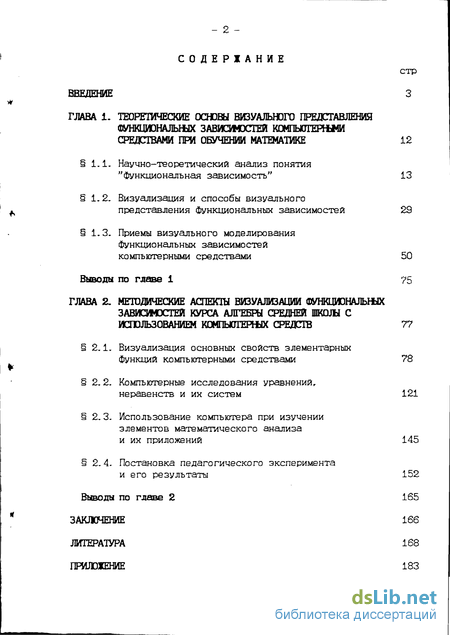 - 2 -

СОДЕРЖАНИЕ

стр

ВВЕДЕНИЕ 3

ГЛАВА 1. ТЕОРЕТИЧЕСКИЕ ОСНОВЫ ВИЗУАЛЬНОГО ПРЕДСТАВЛЕНИЯ ФУНКЦИОНАЛЬНЫХ ЗАВИСИМОСТЕЙ КОМПЬЮТЕРНЫМИ СРЕДСТВАМИ ПРИ ОБУЧЕНИИ МАТЕМАТИКЕ 12

§ 1.1. Научно-теоретический анализ понятия "Функциональная зависимость" 13

§ 1.2. Визуализация и способы визуального представления функциональных зависимостей 29

§ 1.3. Приемы визуального моделирования функциональных зависимостей компьютерными средствами 50

Выводы по главе 1 75

ГЛАВА 2. МЕТОДИЧЕСКИЕ АСПЕКТЫ ВИЗУАЛИЗАЦИИ ФУНКЦИОНАЛЬНЫХ ЗАВИСИМОСТЕЙ КУРСА АЛГЕБРЫ СРЕДНЕЙ ШКОЛЫ С ИСПОЛЬЗОВАНИЕМ КОМПЬЮТЕРНЫХ СРЕДСТВ 77

§ 2.1. Визуализация основных свойств элементарных функций компьютерными средствами 78

§ 2.2. Компьютерные исследования уравнений, неравенств и их систем 121

§ 2.3. Использование компьютера при изучении элементов математического анализа и их приложений 145

§ 2.4. Постановка педагогического эксперимента и его результаты 152

Выводы по главе 2 165

ЗАКЛЮЧЕНИЕ 166

ЛИТЕРАТУРА 168

ПРИЛОЖЕНИЕ 183

dsLib.net
библиотека диссертаций